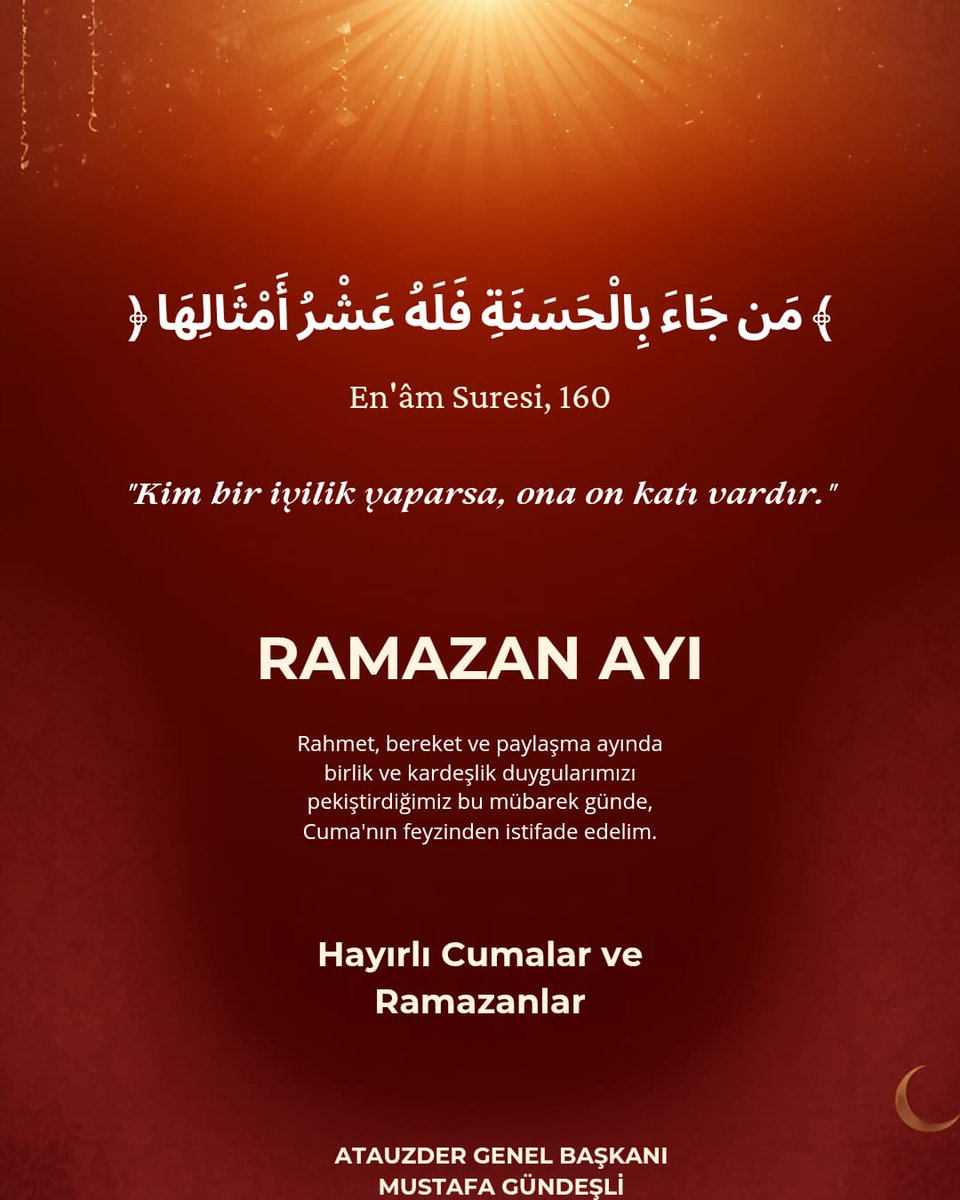 ﴿ مَن جَاءَ بِالْحَسَنَةِ فَلَهُ عَشْرُ أَمْثَالِهَا ﴾

En'âm Suresi, 160

"Kim bir iyilik yaparsa, ona on katı vardır."

RAMAZAN AYI

Rahmet, bereket ve paylaşma ayında birlik ve kardeşlik duygularımızı pekiştirdiğimiz bu mübarek günde, Cuma'nın feyzinden istifade edelim.

Hayırlı Cumalar ve Ramazanlar

ATAUZDER GENEL BAŞKANI
MUSTAFA GÜNDEŞLİ